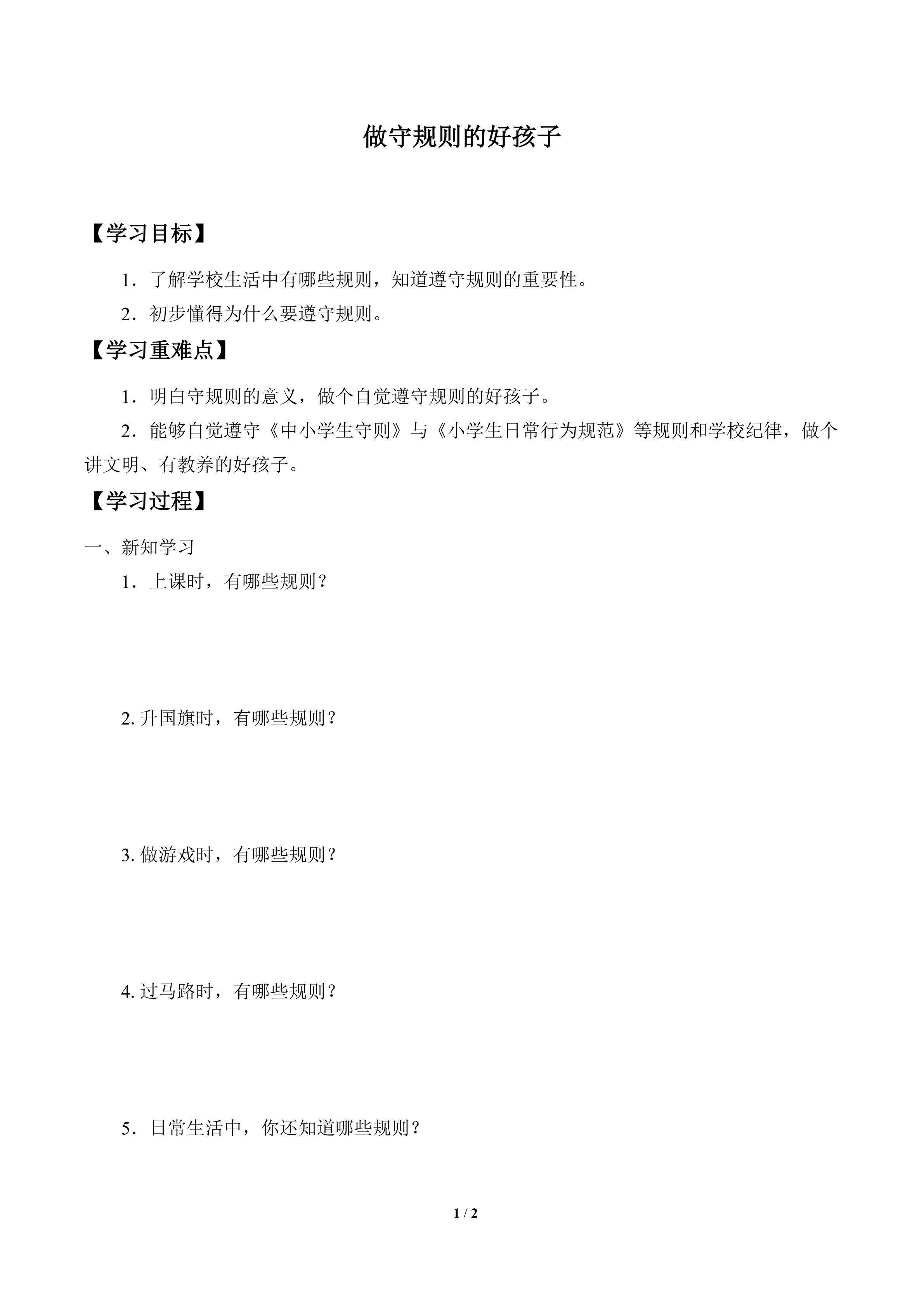 做守规则的好孩子

【学习目标】

1．了解学校生活中有哪些规则，知道遵守规则的重要性。

2．初步懂得为什么要遵守规则。

【学习重难点】

1．明白守规则的意义，做个自觉遵守规则的好孩子。

2．能够自觉遵守《中小学生守则》与《小学生日常行为规范》等规则和学校纪律，做个讲文明、有教养的好孩子。

【学习过程】

一、新知学习

1．上课时，有哪些规则？

2. 升国旗时，有哪些规则？

3. 做游戏时，有哪些规则？

4. 过马路时，有哪些规则？

5．日常生活中，你还知道哪些规则？

1 / 2